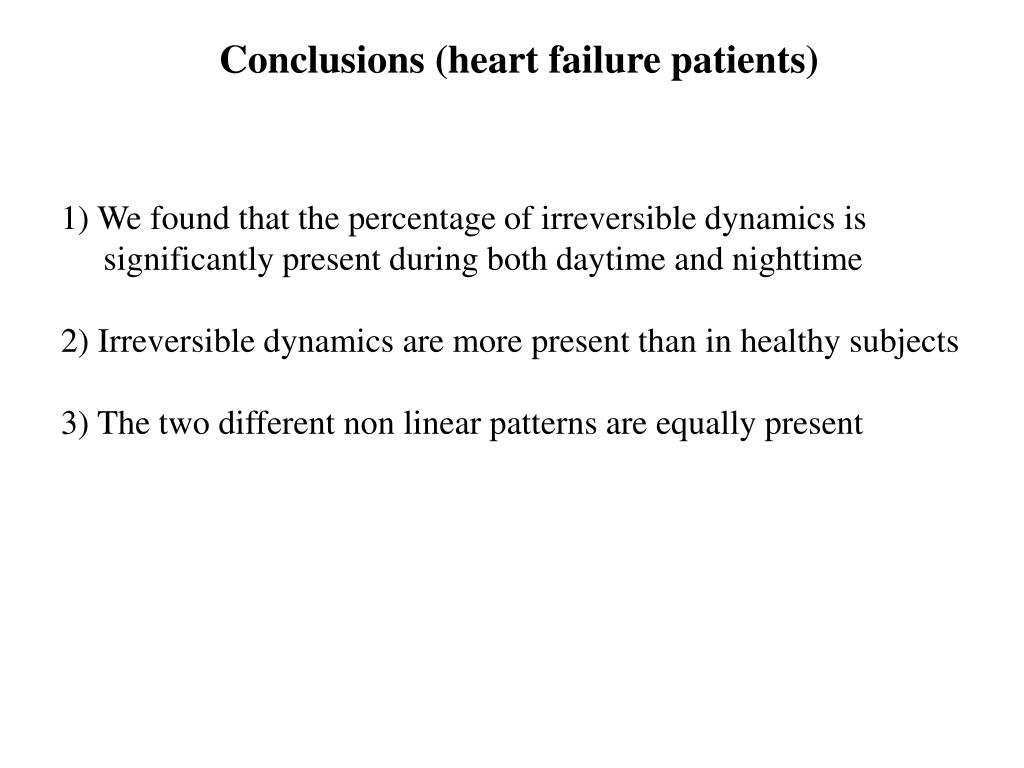 Conclusions (heart failure patients)

1) We found that the percentage of irreversible dynamics is significantly present during both daytime and nighttime

2) Irreversible dynamics are more present than in healthy subjects

3) The two different non linear patterns are equally present